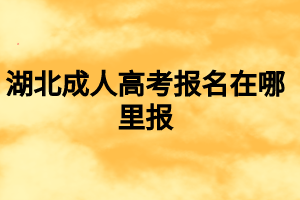 湖北成人高考报名在哪里报